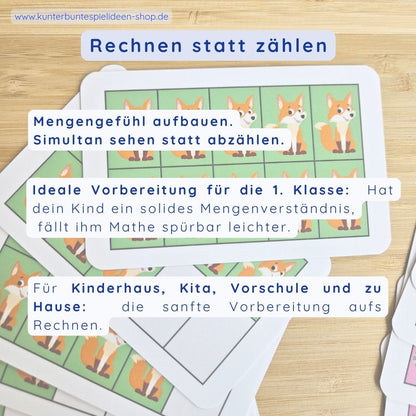 www.kunterbuntespielideen-shop.de

Rechnen statt zählen

Mengengefühl aufbauen.
Simultan sehen statt abzählen.

Ideale Vorbereitung für die 1. Klasse: Hat dein Kind ein solides Mengenverständnis, fällt ihm Mathe spürbar leichter.

Für Kinderhaus, Kita, Vorschule und zu Hause: die sanfte Vorbereitung aufs Rechnen.